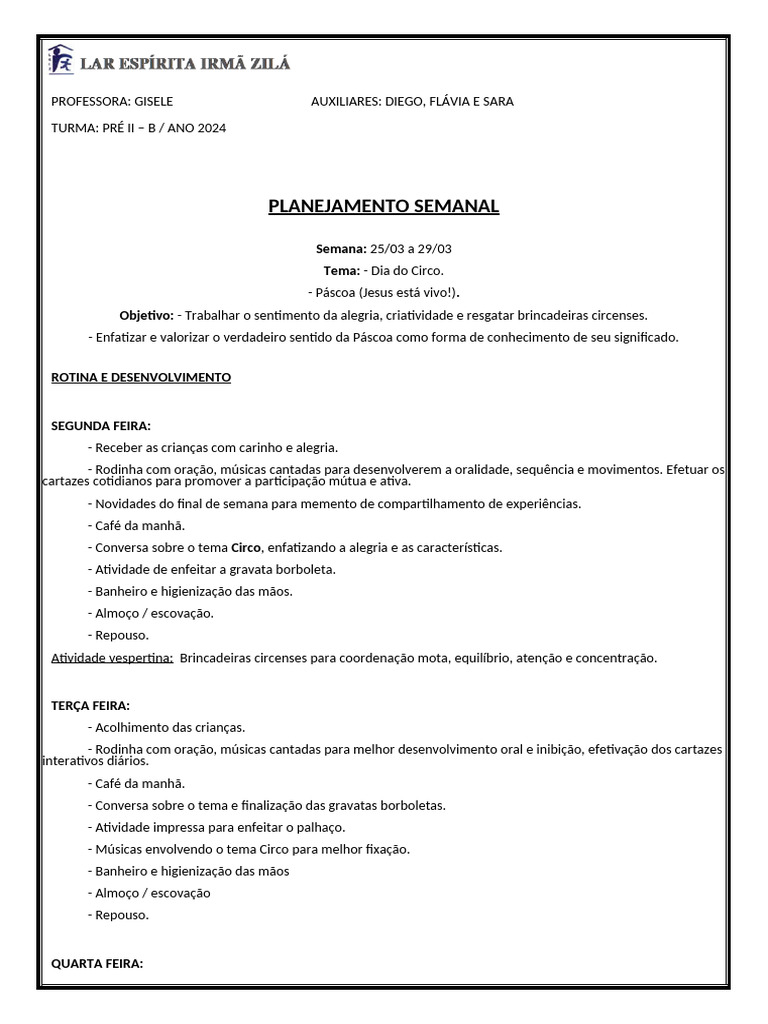 LAR ESPÍRITA IRMÃ ZILÁ

PROFESSORA: GISELE AUXILIARES: DIEGO, FLÁVIA E SARA

TURMA: PRÉ II – B / ANO 2024

PLANEJAMENTO SEMANAL

Semana: 25/03 a 29/03

Tema: - Dia do Circo.

- Páscoa (Jesus está vivo!).

Objetivo: - Trabalhar o sentimento da alegria, criatividade e resgatar brincadeiras circenses.

- Enfatizar e valorizar o verdadeiro sentido da Páscoa como forma de conhecimento de seu significado.

ROTINA E DESENVOLVIMENTO

SEGUNDA FEIRA:

- Receber as crianças com carinho e alegria.

- Rodinha com oração, músicas cantadas para desenvolverem a oralidade, sequência e movimentos. Efetuar os cartazes cotidianos para promover a participação mútua e ativa.

- Novidades do final de semana para memento de compartilhamento de experiências.

- Café da manhã.

- Conversa sobre o tema Circo, enfatizando a alegria e as características.

- Atividade de enfeitar a gravata borboleta.

- Banheiro e higienização das mãos.

- Almoço / escovação.

- Repouso.

Atividade vespertina: Brincadeiras circenses para coordenação mota, equilíbrio, atenção e concentração.

TERÇA FEIRA:

- Acolhimento das crianças.

- Rodinha com oração, músicas cantadas para melhor desenvolvimento oral e inibição, efetivação dos cartazes interativos diários.

- Café da manhã.

- Conversa sobre o tema e finalização das gravatas borboletas.

- Atividade impressa para enfeitar o palhaço.

- Músicas envolvendo o tema Circo para melhor fixação.

- Banheiro e higienização das mãos

- Almoço / escovação

- Repouso.

QUARTA FEIRA: